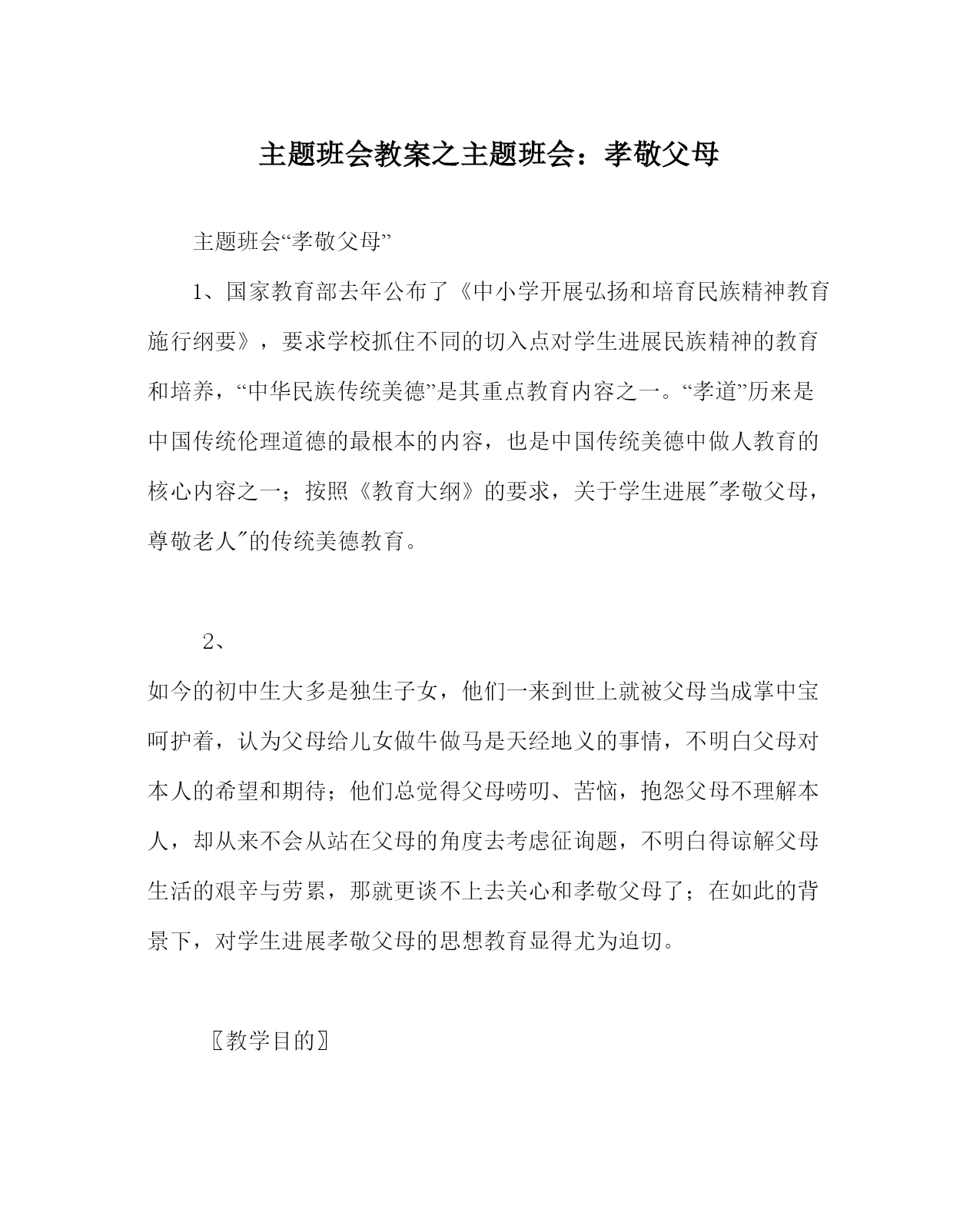 主题班会教案之主题班会：孝敬父母

主题班会“孝敬父母”

1、国家教育部去年公布了《中小学开展弘扬和培育民族精神教育施行纲要》，要求学校抓住不同的切入点对学生进展民族精神的教育和培养，“中华民族传统美德”是其重点教育内容之一。“孝道”历来是中国传统伦理道德的最根本的内容，也是中国传统美德中做人教育的核心内容之一；按照《教育大纲》的要求，关于学生进展″孝敬父母，尊敬老人″的传统美德教育。

2、

如今的初中生大多是独生子女，他们一来到世上就被父母当成掌中宝呵护着，认为父母给儿女做牛做马是天经地义的事情，不明白父母对本人的希望和期待；他们总觉得父母唠叨、苦恼，抱怨父母不理解本人，却从来不会从站在父母的角度去考虑征询题，不明白得谅解父母生活的艰辛与劳累，那就更谈不上去关心和孝敬父母了；在如此的背景下，对学生进展孝敬父母的思想教育显得尤为迫切。

〖教学目的〗